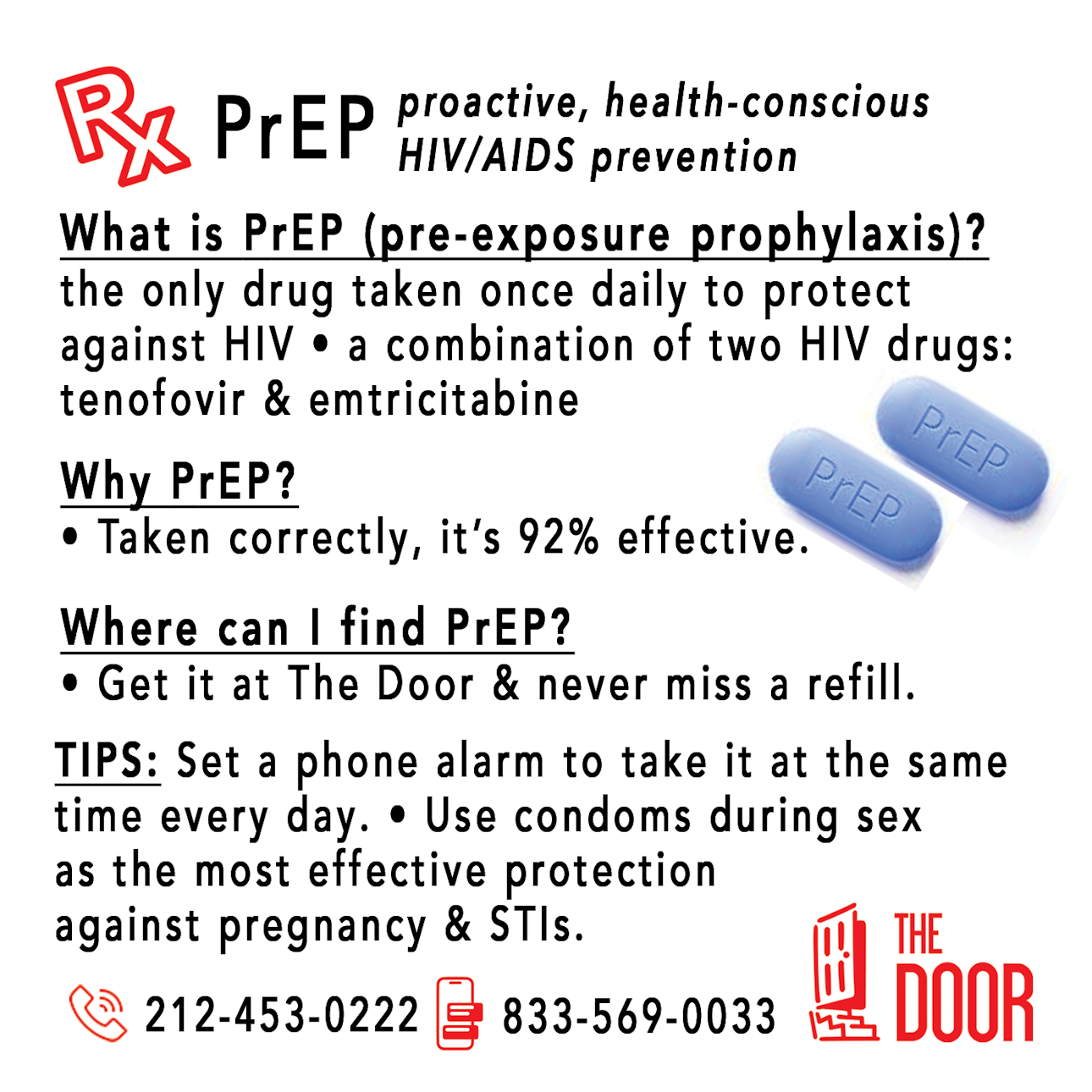 Rx PrEP proactive, health-conscious HIV/AIDS prevention

What is PrEP (pre-exposure prophylaxis)?

the only drug taken once daily to protect against HIV • a combination of two HIV drugs: tenofovir & emtricitabine

PrEP
PrEP

Why PrEP?

• Taken correctly, it's 92% effective.

Where can I find PrEP?

• Get it at The Door & never miss a refill.

TIPS: Set a phone alarm to take it at the same time every day. • Use condoms during sex as the most effective protection against pregnancy & STIs.

212-453-0222 833-569-0033

THE DOOR